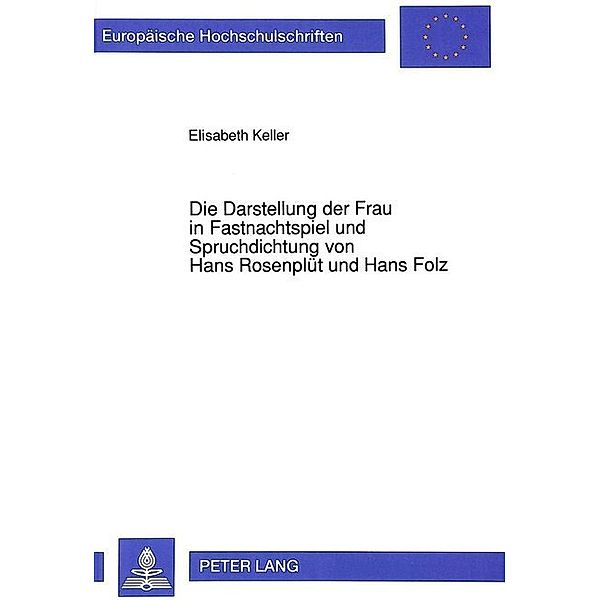 Europäische Hochschulschriften

Elisabeth Keller

Die Darstellung der Frau in Fastnachtspiel und Spruchdichtung von Hans Rosenplüt und Hans Folz

PETER LANG